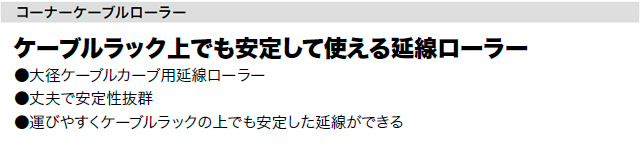 コーナーケーブルローラー

ケーブルラック上でも安定して使える延線ローラー

●大径ケーブルカーブ用延線ローラー

●丈夫で安定性抜群

●運びやすくケーブルラックの上でも安定した延線ができる